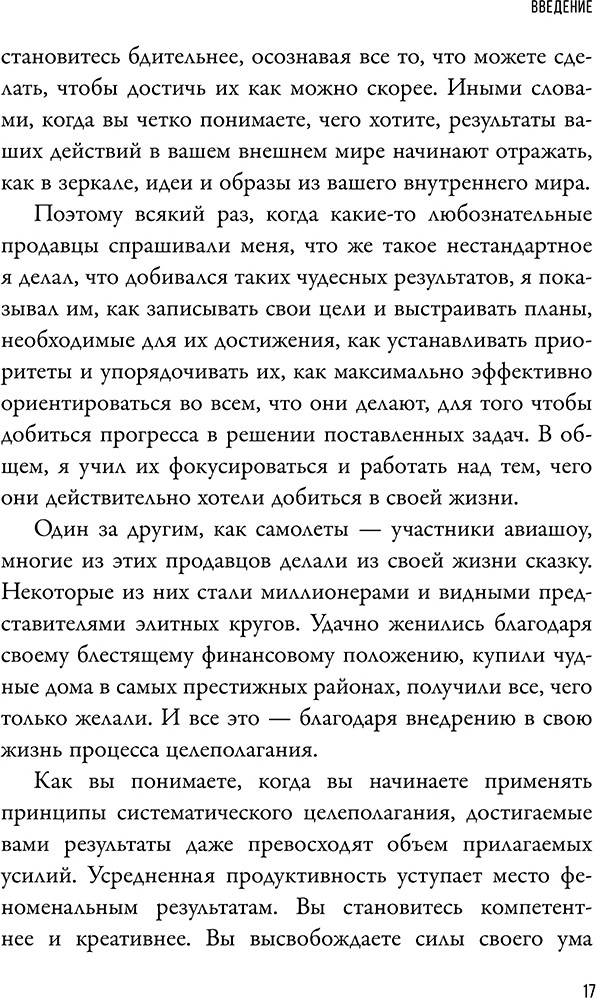 ВВЕДЕНИЕ

становитесь бдительнее, осознавая все то, что можете сделать, чтобы достичь их как можно скорее. Иными словами, когда вы четко понимаете, чего хотите, результаты ваших действий в вашем внешнем мире начинают отражать, как в зеркале, идеи и образы из вашего внутреннего мира.

Поэтому всякий раз, когда какие-то любознательные продавцы спрашивали меня, что же такое нестандартное я делал, что добивался таких чудесных результатов, я показывал им, как записывать свои цели и выстраивать планы, необходимые для их достижения, как устанавливать приоритеты и упорядочивать их, как максимально эффективно ориентироваться во всем, что они делают, для того чтобы добиться прогресса в решении поставленных задач. В общем, я учил их фокусироваться и работать над тем, чего они действительно хотели добиться в своей жизни.

Один за другим, как самолеты — участники авиашоу, многие из этих продавцов делали из своей жизни сказку. Некоторые из них стали миллионерами и видными представителями элитных кругов. Удачно женились благодаря своему блестящему финансовому положению, купили чудные дома в самых престижных районах, получили все, чего только желали. И все это — благодаря внедрению в свою жизнь процесса целеполагания.

Как вы понимаете, когда вы начинаете применять принципы систематического целеполагания, достигаемые вами результаты даже превосходят объем прилагаемых усилий. Усредненная продуктивность уступает место феноменальным результатам. Вы становитесь компетентнее и креативнее. Вы высвобождаете силы своего ума

17